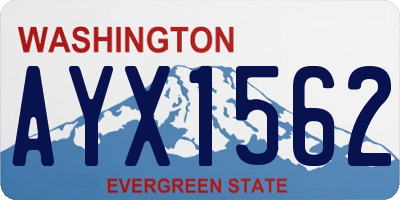 WASHINGTON

AYX1562

EVERGREEN STATE